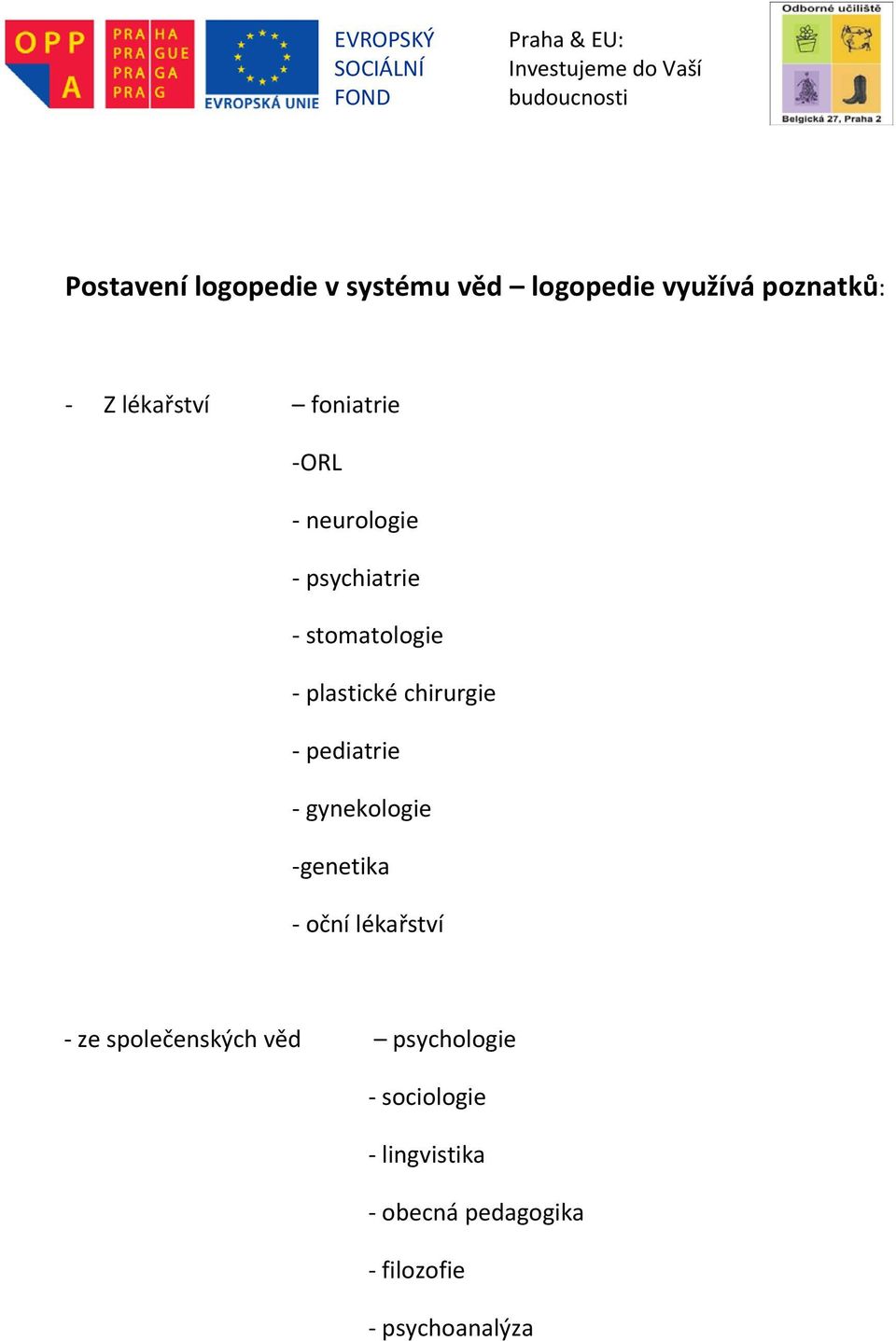 OPP A

PRA HA
PRA GUE
PRA GA
PRA G

EVROPSKÁ UNIE

EVROPSKÝ
SOCIÁLNÍ
FOND

Praha & EU:
Investujeme do Vaší budoucnosti

Odborné učiliště
Belgická 27, Praha 2

Postavení logopedie v systému věd – logopedie využívá poznatků:

- Z lékařství – foniatrie

-ORL

- neurologie

- psychiatrie

- stomatologie

- plastické chirurgie

- pediatrie

- gynekologie

-genetika

- oční lékařství

- ze společenských věd – psychologie

- sociologie

- lingvistika

- obecná pedagogika

- filozofie

- psychoanalýza